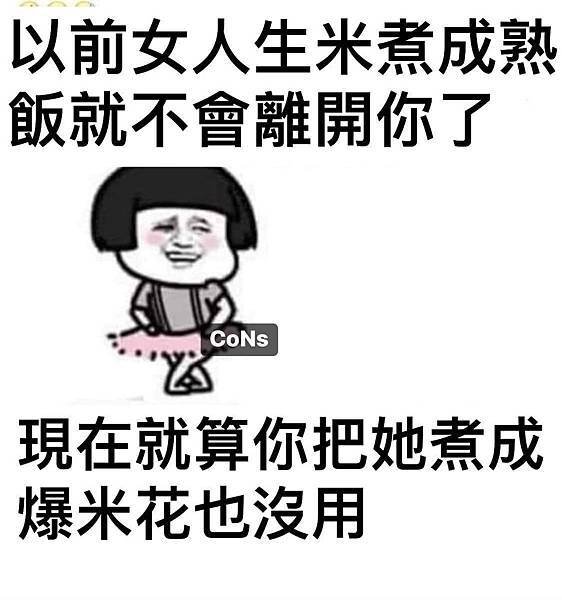 以前女人生米煮成熟飯就不會離開你了

CoNs

現在就算你把她煮成爆米花也沒用